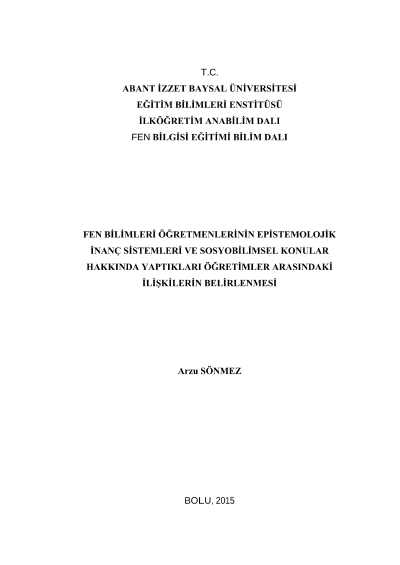 T.C.
ABANT İZZET BAYSAL ÜNİVERSİTESİ
EĞİTİM BİLİMLERİ ENSTİTÜSÜ
İLKÖĞRETİM ANABİLİM DALI
FEN BİLGİSİ EĞİTİMİ BİLİM DALI

FEN BİLİMLERİ ÖĞRETMENLERİNİN EPİSTEMOLOJİK İNANÇ SİSTEMLERİ VE SOSYOBİLİMSEL KONULAR HAKKINDA YAPTIKLARI ÖĞRETİMLER ARASINDAKİ İLİŞKİLERİN BELİRLENMESİ

Arzu SÖNMEZ

BOLU, 2015